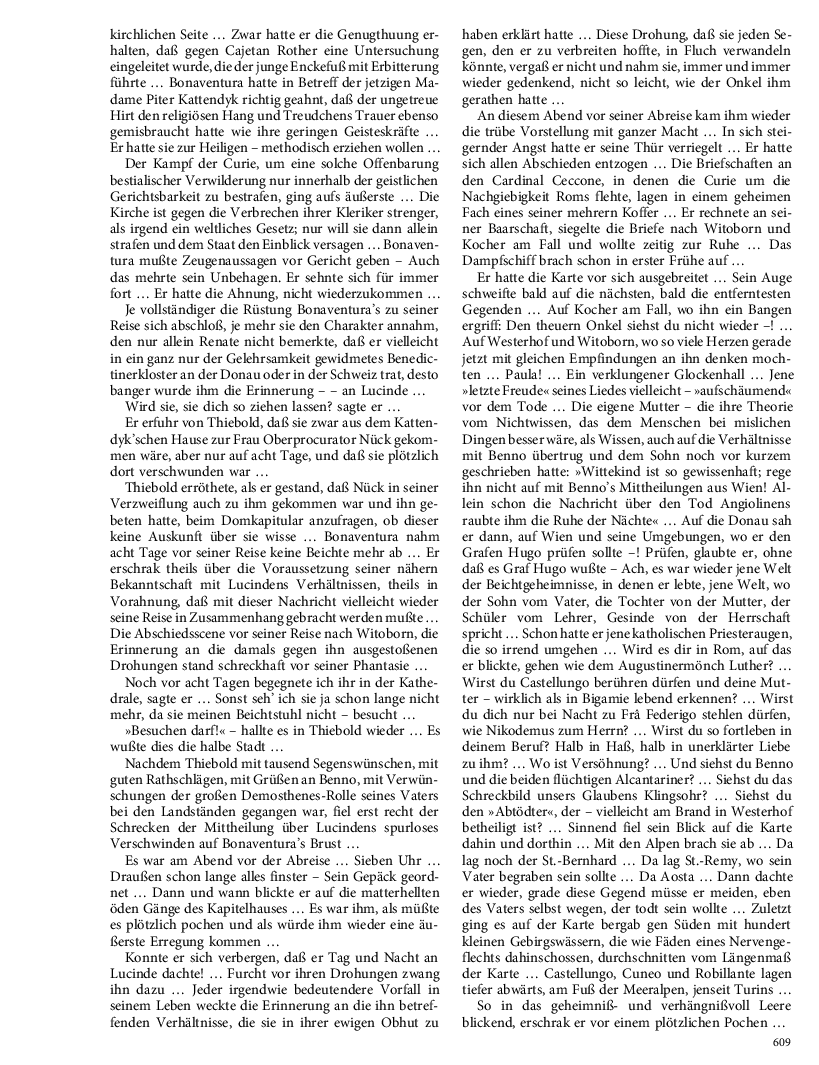 kirchlichen Seite … Zwar hatte er die Genugthuung erhalten, daß gegen Cajetan Rother eine Untersuchung eingeleitet wurde, die der junge Enckefuß mit Erbitterung führte … Bonaventura hatte in Betreff der jetzigen Madame Piter Kattendyk richtig geahnt, daß der ungetreue Hirt den religiösen Hang und Treudchens Trauer ebenso gemisbraucht hatte wie ihre geringen Geisteskräfte … Er hatte sie zur Heiligen – methodisch erziehen wollen …

Der Kampf der Curie, um eine solche Offenbarung bestialischer Verwilderung nur innerhalb der geistlichen Gerichtsbarkeit zu bestrafen, ging aufs äußerste … Die Kirche ist gegen die Verbrechen ihrer Kleriker strenger, als irgend ein weltliches Gesetz; nur will sie dann allein strafen und dem Staat den Einblick versagen … Bonaventura mußte Zeugenaussagen vor Gericht geben – Auch das mehrte sein Unbehagen. Er sehnte sich für immer fort … Er hatte die Ahnung, nicht wiederzukommen …

Je vollständiger die Rüstung Bonaventura's zu seiner Reise sich abschloß, je mehr sie den Charakter annahm, den nur allein Renate nicht bemerkte, daß er vielleicht in ein ganz nur der Gelehrsamkeit gewidmetes Benedictinerkloster an der Donau oder in der Schweiz trat, desto banger wurde ihm die Erinnerung – – an Lucinde …

Wird sie, sie dich so ziehen lassen? sagte er …

Er erfuhr von Thiebold, daß sie zwar aus dem Kattendyk'schen Hause zur Frau Oberprocurator Nück gekommen wäre, aber nur auf acht Tage, und daß sie plötzlich dort verschwunden war …

Thiebold erröthete, als er gestand, daß Nück in seiner Verzweiflung auch zu ihm gekommen war und ihn gebeten hatte, beim Domkapitular anzufragen, ob dieser keine Auskunft über sie wisse … Bonaventura nahm acht Tage vor seiner Reise keine Beichte mehr ab … Er erschrak theils über die Voraussetzung seiner nähern Bekanntschaft mit Lucindens Verhältnissen, theils in Vorahnung, daß mit dieser Nachricht vielleicht wieder seine Reise in Zusammenhang gebracht werden mußte … Die Abschiedsscene vor seiner Reise nach Witoborn, die Erinnerung an die damals gegen ihn ausgestoßenen Drohungen stand schreckhaft vor seiner Phantasie …

Noch vor acht Tagen begegnete ich ihr in der Kathedrale, sagte er … Sonst seh' ich sie ja schon lange nicht mehr, da sie meinen Beichtstuhl nicht – besucht …

»Besuchen darf!« – hallte es in Thiebold wieder … Es wußte dies die halbe Stadt …

Nachdem Thiebold mit tausend Segenswünschen, mit guten Rathschlägen, mit Grüßen an Benno, mit Verwünschungen der großen Demosthenes-Rolle seines Vaters bei den Landständen gegangen war, fiel erst recht der Schrecken der Mittheilung über Lucindens spurloses Verschwinden auf Bonaventura's Brust …

Es war am Abend vor der Abreise … Sieben Uhr … Draußen schon lange alles finster – Sein Gepäck geordnet … Dann und wann blickte er auf die matterhellten öden Gänge des Kapitelhauses … Es war ihm, als müßte es plötzlich pochen und als würde ihm wieder eine äußerste Erregung kommen …

Konnte er sich verbergen, daß er Tag und Nacht an Lucinde dachte! … Furcht vor ihren Drohungen zwang ihn dazu … Jeder irgendwie bedeutendere Vorfall in seinem Leben weckte die Erinnerung an die ihn betreffenden Verhältnisse, die sie in ihrer ewigen Obhut zu haben erklärt hatte … Diese Drohung, daß sie jeden Segen, den er zu verbreiten hoffte, in Fluch verwandeln könnte, vergaß er nicht und nahm sie, immer und immer wieder gedenkend, nicht so leicht, wie der Onkel ihm gerathen hatte …

An diesem Abend vor seiner Abreise kam ihm wieder die trübe Vorstellung mit ganzer Macht … In sich steigernder Angst hatte er seine Thür verriegelt … Er hatte sich allen Abschieden entzogen … Die Briefschaften an den Cardinal Ceccone, in denen die Curie um die Nachgiebigkeit Roms flehte, lagen in einem geheimen Fach eines seiner mehrern Koffer … Er rechnete an seiner Baarschaft, siegelte die Briefe nach Witoborn und Kocher am Fall und wollte zeitig zur Ruhe … Das Dampfschiff brach schon in erster Frühe auf …

Er hatte die Karte vor sich ausgebreitet … Sein Auge schweifte bald auf die nächsten, bald die entferntesten Gegenden … Auf Kocher am Fall, wo ihn ein Bangen ergriff: Den theuern Onkel siehst du nicht wieder –! … Auf Westerhof und Witoborn, wo so viele Herzen gerade jetzt mit gleichen Empfindungen an ihn denken mochten … Paula! … Ein verklungener Glockenhall … Jene »letzte Freude« seines Liedes vielleicht – »aufschäumend« vor dem Tode … Die eigene Mutter – die ihre Theorie vom Nichtwissen, das dem Menschen bei mislichen Dingen besser wäre, als Wissen, auch auf die Verhältnisse mit Benno übertrug und dem Sohn noch vor kurzem geschrieben hatte: »Wittekind ist so gewissenhaft; rege ihn nicht auf mit Benno's Mittheilungen aus Wien! Allein schon die Nachricht über den Tod Angiolinens raubte ihm die Ruhe der Nächte« … Auf die Donau sah er dann, auf Wien und seine Umgebungen, wo er den Grafen Hugo prüfen sollte –! Prüfen, glaubte er, ohne daß es Graf Hugo wußte – Ach, es war wieder jene Welt der Beichtgeheimnisse, in denen er lebte, jene Welt, wo der Sohn vom Vater, die Tochter von der Mutter, der Schüler vom Lehrer, Gesinde von der Herrschaft spricht … Schon hatte er jene katholischen Priesteraugen, die so irrend umgehen … Wird es dir in Rom, auf das er blickte, gehen wie dem Augustinermönch Luther? … Wirst du Castellungo berühren dürfen und deine Mutter – wirklich als in Bigamie lebend erkennen? … Wirst du dich nur bei Nacht zu Frâ Federigo stehlen dürfen, wie Nikodemus zum Herrn? … Wirst du so fortleben in deinem Beruf? Halb in Haß, halb in unerklärter Liebe zu ihm? … Wo ist Versöhnung? … Und siehst du Benno und die beiden flüchtigen Alcantariner? … Siehst du das Schreckbild unsers Glaubens Klingsohr? … Siehst du den »Abtödter«, der – vielleicht am Brand in Westerhof betheiligt ist? … Sinnend fiel sein Blick auf die Karte dahin und dorthin … Mit den Alpen brach sie ab … Da lag noch der St.-Bernhard … Da lag St.-Remy, wo sein Vater begraben sein sollte … Da Aosta … Dann dachte er wieder, grade diese Gegend müsse er meiden, eben des Vaters selbst wegen, der todt sein wollte … Zuletzt ging es auf der Karte bergab gen Süden mit hundert kleinen Gebirgswässern, die wie Fäden eines Nervengeflechts dahinschossen, durchschnitten vom Längenmaß der Karte … Castellungo, Cuneo und Robillante lagen tiefer abwärts, am Fuß der Meeralpen, jenseit Turins …

So in das geheimniß- und verhängnißvoll Leere blickend, erschrak er vor einem plötzlichen Pochen …

609